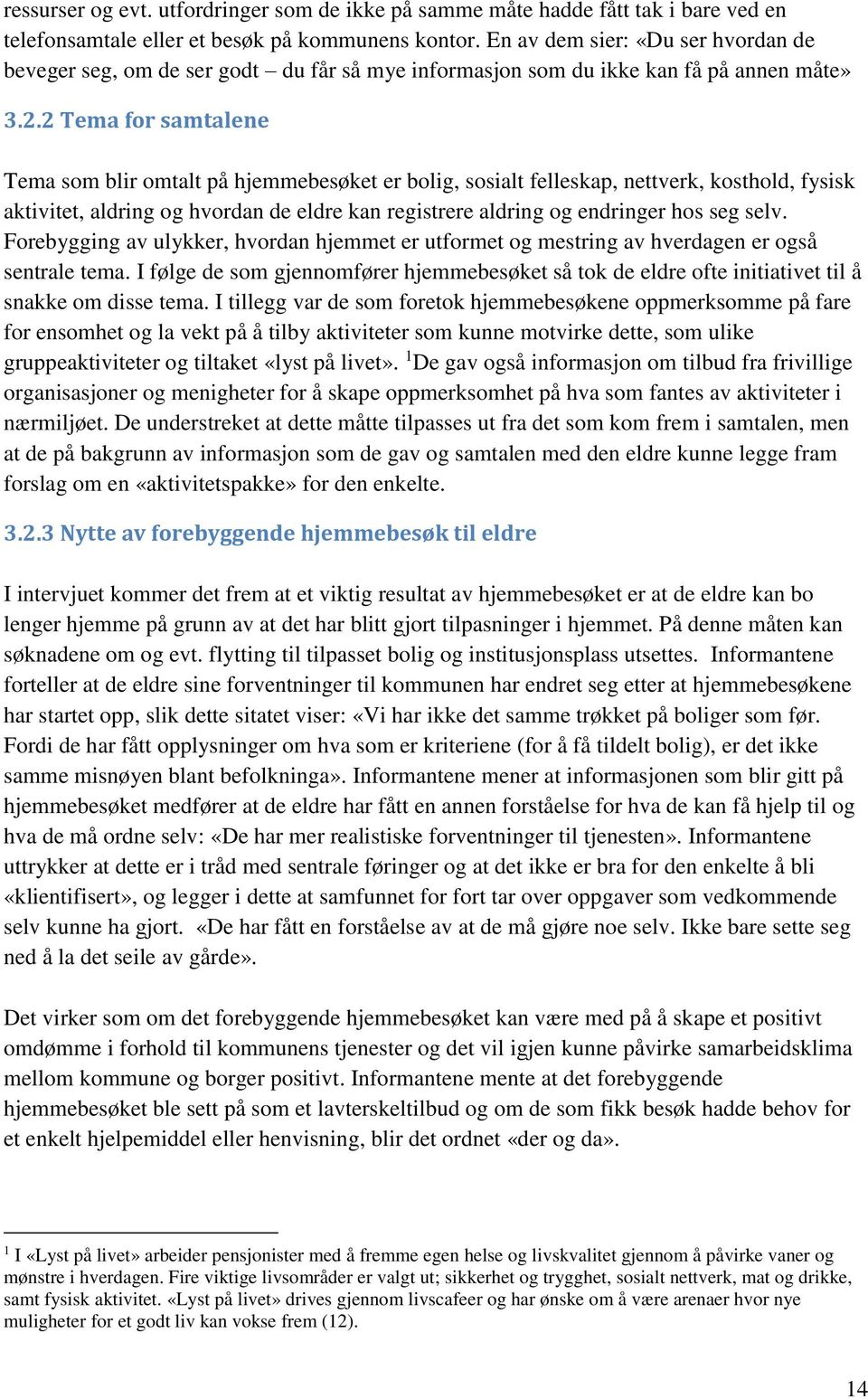 ressurser og evt. utfordringer som de ikke på samme måte hadde fått tak i bare ved en telefonsamtale eller et besøk på kommunens kontor. En av dem sier: «Du ser hvordan de beveger seg, om de ser godt – du får så mye informasjon som du ikke kan få på annen måte»

3.2.2 Tema for samtalene

Tema som blir omtalt på hjemmebesøket er bolig, sosialt felleskap, nettverk, kosthold, fysisk aktivitet, aldring og hvordan de eldre kan registrere aldring og endringer hos seg selv. Forebygging av ulykker, hvordan hjemmet er utformet og mestring av hverdagen er også sentrale tema. I følge de som gjennomfører hjemmebesøket så tok de eldre ofte initiativet til å snakke om disse tema. I tillegg var de som foretok hjemmebesøkene oppmerksomme på fare for ensomhet og la vekt på å tilby aktiviteter som kunne motvirke dette, som ulike gruppeaktiviteter og tiltaket «lyst på livet». $^1$De gav også informasjon om tilbud fra frivillige organisasjoner og menigheter for å skape oppmerksomhet på hva som fantes av aktiviteter i nærmiljøet. De understreket at dette måtte tilpasses ut fra det som kom frem i samtalen, men at de på bakgrunn av informasjon som de gav og samtalen med den eldre kunne legge fram forslag om en «aktivitetspakke» for den enkelte.

3.2.3 Nytte av forebyggende hjemmebesøk til eldre

I intervjuet kommer det frem at et viktig resultat av hjemmebesøket er at de eldre kan bo lenger hjemme på grunn av at det har blitt gjort tilpasninger i hjemmet. På denne måten kan søknadene om og evt. flytting til tilpasset bolig og institusjonsplass utsettes. Informantene forteller at de eldre sine forventninger til kommunen har endret seg etter at hjemmebesøkene har startet opp, slik dette sitatet viser: «Vi har ikke det samme trøkket på boliger som før. Fordi de har fått opplysninger om hva som er kriteriene (for å få tildelt bolig), er det ikke samme misnøyen blant befolkninga». Informantene mener at informasjonen som blir gitt på hjemmebesøket medfører at de eldre har fått en annen forståelse for hva de kan få hjelp til og hva de må ordne selv: «De har mer realistiske forventninger til tjenesten». Informantene uttrykker at dette er i tråd med sentrale føringer og at det ikke er bra for den enkelte å bli «klientifisert», og legger i dette at samfunnet for fort tar over oppgaver som vedkommende selv kunne ha gjort. «De har fått en forståelse av at de må gjøre noe selv. Ikke bare sette seg ned å la det seile av gårde».

Det virker som om det forebyggende hjemmebesøket kan være med på å skape et positivt omdømme i forhold til kommunens tjenester og det vil igjen kunne påvirke samarbeidsklima mellom kommune og borger positivt. Informantene mente at det forebyggende hjemmebesøket ble sett på som et lavterskeltilbud og om de som fikk besøk hadde behov for et enkelt hjelpemiddel eller henvisning, blir det ordnet «der og da».

$^1$ I «Lyst på livet» arbeider pensjonister med å fremme egen helse og livskvalitet gjennom å påvirke vaner og mønstre i hverdagen. Fire viktige livsområder er valgt ut; sikkerhet og trygghet, sosialt nettverk, mat og drikke, samt fysisk aktivitet. «Lyst på livet» drives gjennom livscafeer og har ønske om å være arenaer hvor nye muligheter for et godt liv kan vokse frem (12).

14